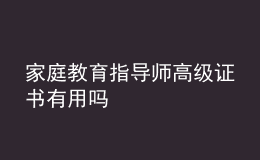 家庭教育指导师高级证书有用吗